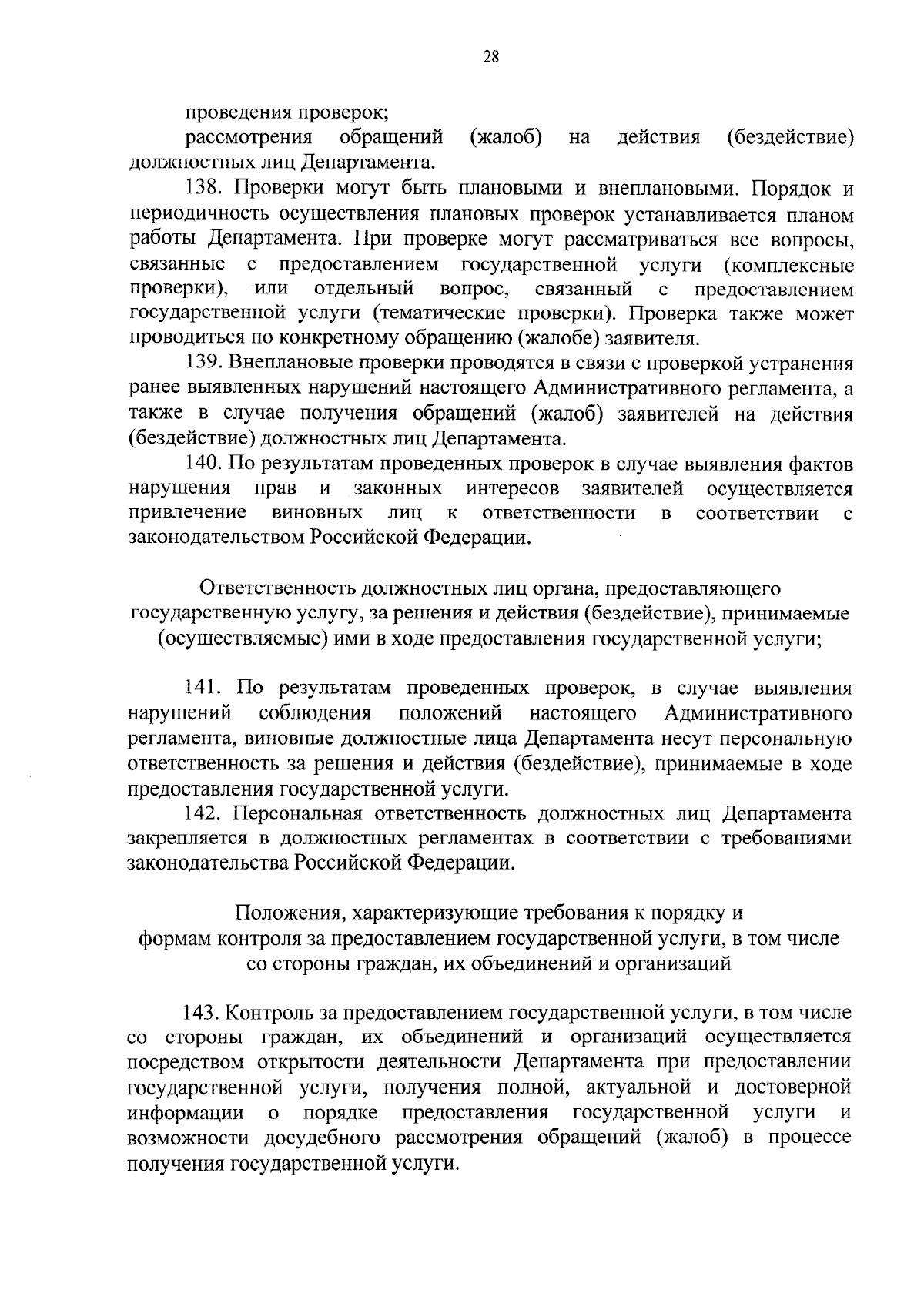 28

проведения проверок;

рассмотрения обращений (жалоб) на действия (бездействие) должностных лиц Департамента.

138. Проверки могут быть плановыми и внеплановыми. Порядок и периодичность осуществления плановых проверок устанавливается планом работы Департамента. При проверке могут рассматриваться все вопросы, связанные с предоставлением государственной услуги (комплексные проверки), или отдельный вопрос, связанный с предоставлением государственной услуги (тематические проверки). Проверка также может проводиться по конкретному обращению (жалобе) заявителя.

139. Внеплановые проверки проводятся в связи с проверкой устранения ранее выявленных нарушений настоящего Административного регламента, а также в случае получения обращений (жалоб) заявителей на действия (бездействие) должностных лиц Департамента.

140. По результатам проведенных проверок в случае выявления фактов нарушения прав и законных интересов заявителей осуществляется привлечение виновных лиц к ответственности в соответствии с законодательством Российской Федерации.

Ответственность должностных лиц органа, предоставляющего государственную услугу, за решения и действия (бездействие), принимаемые (осуществляемые) ими в ходе предоставления государственной услуги;

141. По результатам проведенных проверок, в случае выявления нарушений соблюдения положений настоящего Административного регламента, виновные должностные лица Департамента несут персональную ответственность за решения и действия (бездействие), принимаемые в ходе предоставления государственной услуги.

142. Персональная ответственность должностных лиц Департамента закрепляется в должностных регламентах в соответствии с требованиями законодательства Российской Федерации.

Положения, характеризующие требования к порядку и формам контроля за предоставлением государственной услуги, в том числе со стороны граждан, их объединений и организаций

143. Контроль за предоставлением государственной услуги, в том числе со стороны граждан, их объединений и организаций осуществляется посредством открытости деятельности Департамента при предоставлении государственной услуги, получения полной, актуальной и достоверной информации о порядке предоставления государственной услуги и возможности досудебного рассмотрения обращений (жалоб) в процессе получения государственной услуги.